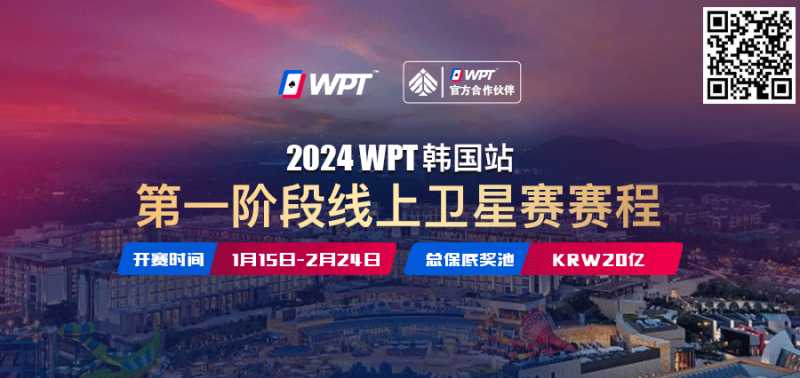 WPT

WPT
官方合作伙伴

2024 WPT 韩国站
第一阶段线上卫星赛赛程

开赛时间 1月15日-2月24日
总保底奖池 KRW20亿